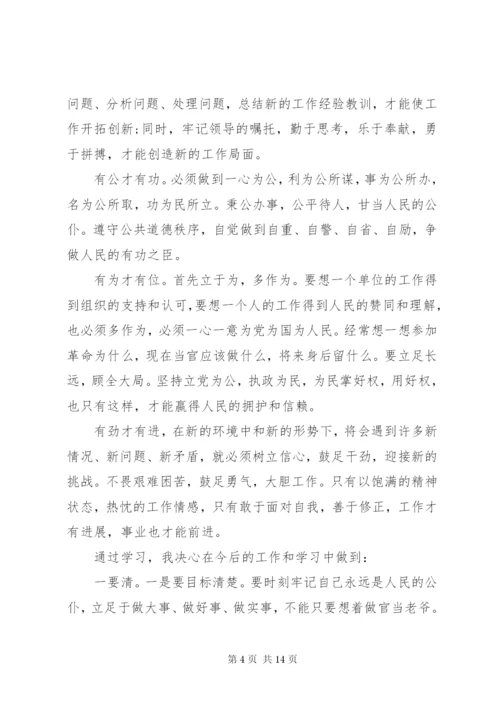 问题、分析问题、处理问题，总结新的工作经验教训，才能使工作开拓创新;同时，牢记领导的嘱托，勤于思考，乐于奉献，勇于拼搏，才能创造新的工作局面。

有公才有功。必须做到一心为公，利为公所谋，事为公所办，名为公所取，功为民所立。秉公办事，公平待人，甘当人民的公仆。遵守公共道德秩序，自觉做到自重、自警、自省、自励，争做人民的有功之臣。

有为才有位。首先立于为，多作为。要想一个单位的工作得到组织的支持和认可，要想一个人的工作得到人民的赞同和理解，也必须多作为，必须一心一意为党为国为人民。经常想一想参加革命为什么，现在当官应该做什么，将来身后留什么。要立足长远，顾全大局。坚持立党为公，执政为民，为民掌好权，用好权，也只有这样，才能赢得人民的拥护和信赖。

有劲才有进，在新的环境中和新的形势下，将会遇到许多新情况、新问题、新矛盾，就必须树立信心，鼓足干劲，迎接新的挑战。不畏艰难困苦，鼓足勇气，大胆工作。只有以饱满的精神状态，热忱的工作情感，只有敢于面对自我，善于修正，工作才有进展，事业也才能前进。

通过学习，我决心在今后的工作和学习中做到：

一要清。一是要目标清楚。要时刻牢记自己永远是人民的公仆，立足于做大事、做好事、做实事，不能只要想着做官当老爷。

第 4 页 共 14 页